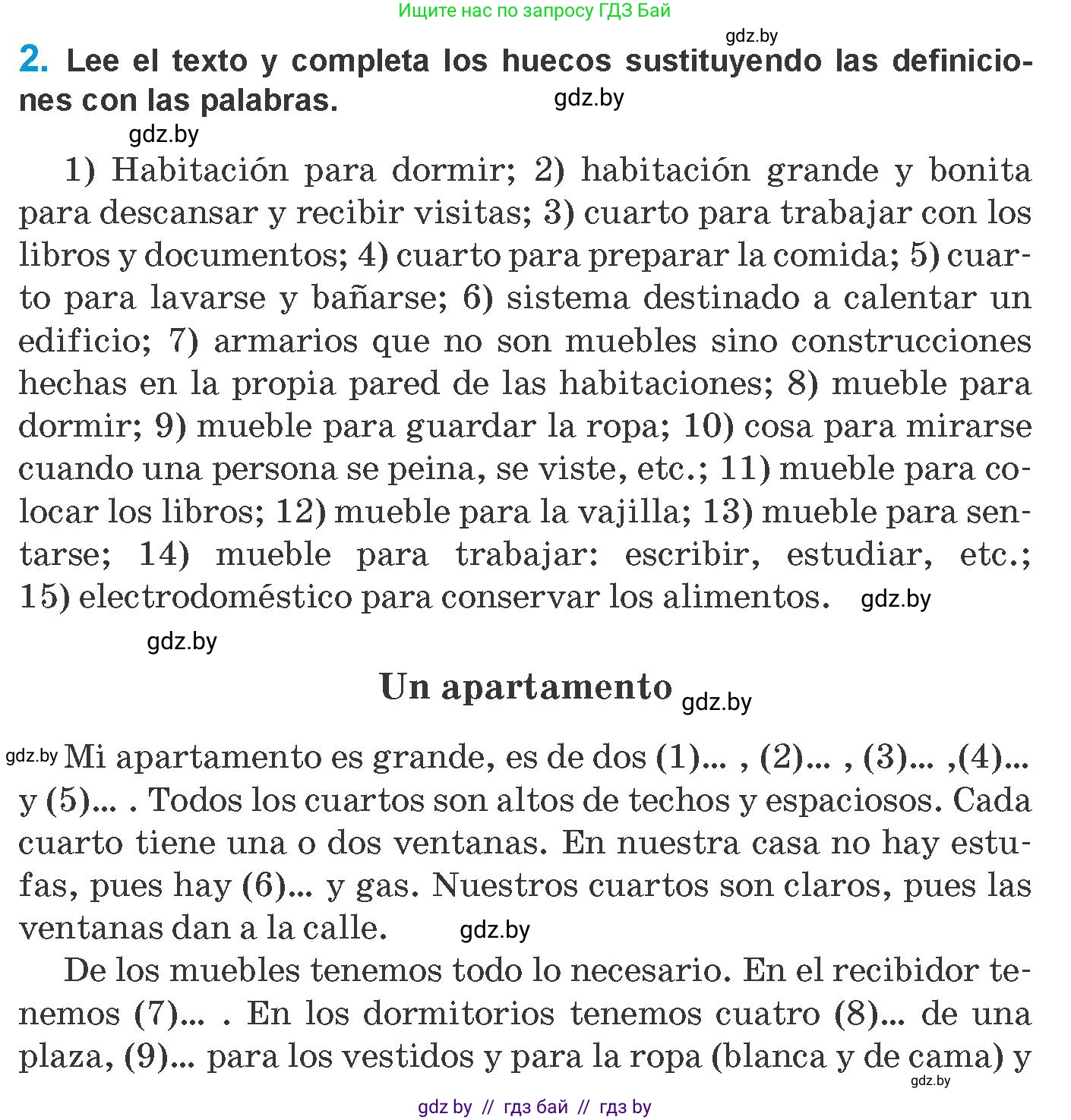 Ищите нас по запросу ГДЗ Бай

gdz.by

2. Lee el texto y completa los huecos sustituyendo las definiciones con las palabras.

gdz.by

gdz.by

1) Habitación para dormir; 2) habitación grande y bonita para descansar y recibir visitas; 3) cuarto para trabajar con los libros y documentos; 4) cuarto para preparar la comida; 5) cuarto para lavarse y bañarse; 6) sistema destinado a calentar un edificio; 7) armarios que no son muebles sino construcciones hechas en la propia pared de las habitaciones; 8) mueble para dormir; 9) mueble para guardar la ropa; 10) cosa para mirarse cuando una persona se peina, se viste, etc.; 11) mueble para colocar los libros; 12) mueble para la vajilla; 13) mueble para sentarse; 14) mueble para trabajar: escribir, estudiar, etc.; 15) electrodoméstico para conservar los alimentos. gdz.by

gdz.by

Un apartamento gdz.by

gdz.by Mi apartamento es grande, es de dos (1)... , (2)... , (3)... ,(4)... y (5)... . Todos los cuartos son altos de techos y espaciosos. Cada cuarto tiene una o dos ventanas. En nuestra casa no hay estufas, pues hay (6)... y gas. Nuestros cuartos son claros, pues las ventanas dan a la calle. gdz.by

De los muebles tenemos todo lo necesario. En el recibidor tenemos (7)... . En los dormitorios tenemos cuatro (8)... de una plaza, (9)... para los vestidos y para la ropa (blanca y de cama) y

gdz.by

gdz by // гдз бай // гдз by